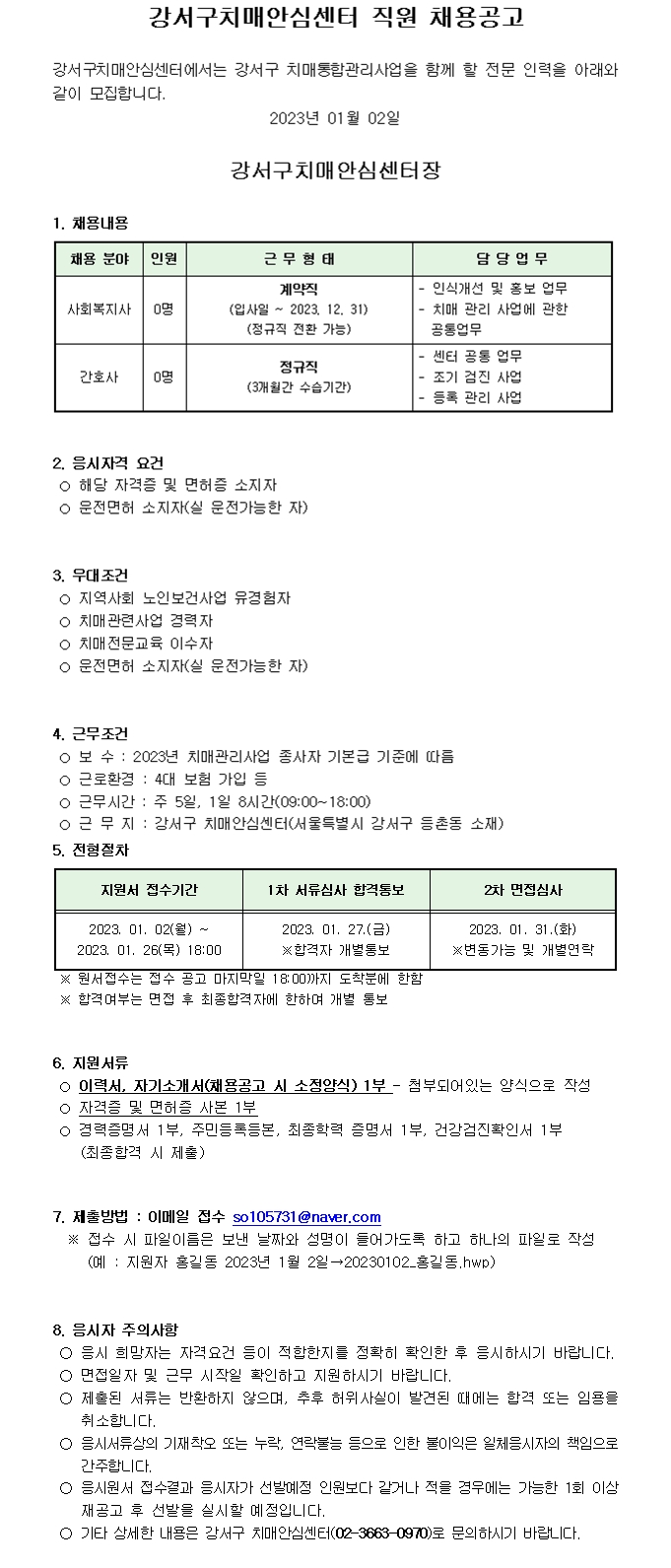 강서구치매안심센터 직원 채용공고

강서구치매안심센터에서는 강서구 치매통합관리사업을 함께 할 전문 인력을 아래와 같이 모집합니다.

2023년 01월 02일

강서구치매안심센터장

1. 채용내용

| 채용 분야 | 인원 | 근 무 형 태 | 담 당 업 무 |
|---|---|---|---|
| 사회복지사 | 0명 | 계약직 (입사일 ~ 2023. 12. 31) (정규직 전환 가능) | - 인식개선 및 홍보 업무 - 치매 관리 사업에 관한 공통업무 |
| 간호사 | 0명 | 정규직 (3개월간 수습기간) | - 센터 공통 업무 - 조기 검진 사업 - 등록 관리 사업 |

2. 응시자격 요건
○ 해당 자격증 및 면허증 소지자
○ 운전면허 소지자(실 운전가능한 자)

3. 우대조건
○ 지역사회 노인보건사업 유경험자
○ 치매관련사업 경력자
○ 치매전문교육 이수자
○ 운전면허 소지자(실 운전가능한 자)

4. 근무조건
○ 보 수 : 2023년 치매관리사업 종사자 기본급 기준에 따름
○ 근로환경 : 4대 보험 가입 등
○ 근무시간 : 주 5일, 1일 8시간(09:00~18:00)
○ 근 무 지 : 강서구 치매안심센터(서울특별시 강서구 등촌동 소재)

5. 전형절차

| 지원서 접수기간 | 1차 서류심사 합격통보 | 2차 면접심사 |
|---|---|---|
| 2023. 01. 02(월) ~ 2023. 01. 26(목) 18:00 | 2023. 01. 27.(금) ※합격자 개별통보 | 2023. 01. 31.(화) ※변동가능 및 개별연락 |

※ 원서접수는 접수 공고 마지막일 18:00까지 도착분에 한함
※ 합격여부는 면접 후 최종합격자에 한하여 개별 통보

6. 지원서류
○ 이력서, 자기소개서(채용공고 시 소정양식) 1부 - 첨부되어있는 양식으로 작성
○ 자격증 및 면허증 사본 1부
○ 경력증명서 1부, 주민등록등본, 최종학력 증명서 1부, 건강검진확인서 1부 (최종합격 시 제출)

7. 제출방법 : 이메일 접수 so105731@naver.com
※ 접수 시 파일이름은 보낸 날짜와 성명이 들어가도록 하고 하나의 파일로 작성 (예 : 지원자 홍길동 2023년 1월 2일→20230102_홍길동.hwp)

8. 응시자 주의사항
○ 응시 희망자는 자격요건 등이 적합한지를 정확히 확인한 후 응시하시기 바랍니다.
○ 면접일자 및 근무 시작일 확인하고 지원하시기 바랍니다.
○ 제출된 서류는 반환하지 않으며, 추후 허위사실이 발견된 때에는 합격 또는 임용을 취소합니다.
○ 응시서류상의 기재착오 또는 누락, 연락불능 등으로 인한 불이익은 일체응시자의 책임으로 간주합니다.
○ 응시원서 접수결과 응시자가 선발예정 인원보다 같거나 적을 경우에는 가능한 1회 이상 재공고 후 선발을 실시할 예정입니다.
○ 기타 상세한 내용은 강서구 치매안심센터(02-3663-0970)로 문의하시기 바랍니다.